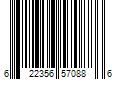 6 22356 57088 6